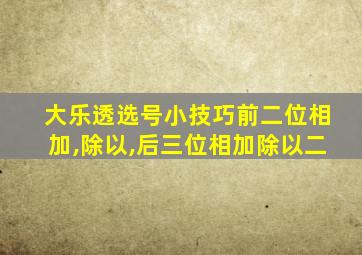 大乐透选号小技巧前二位相加,除以,后三位相加除以二